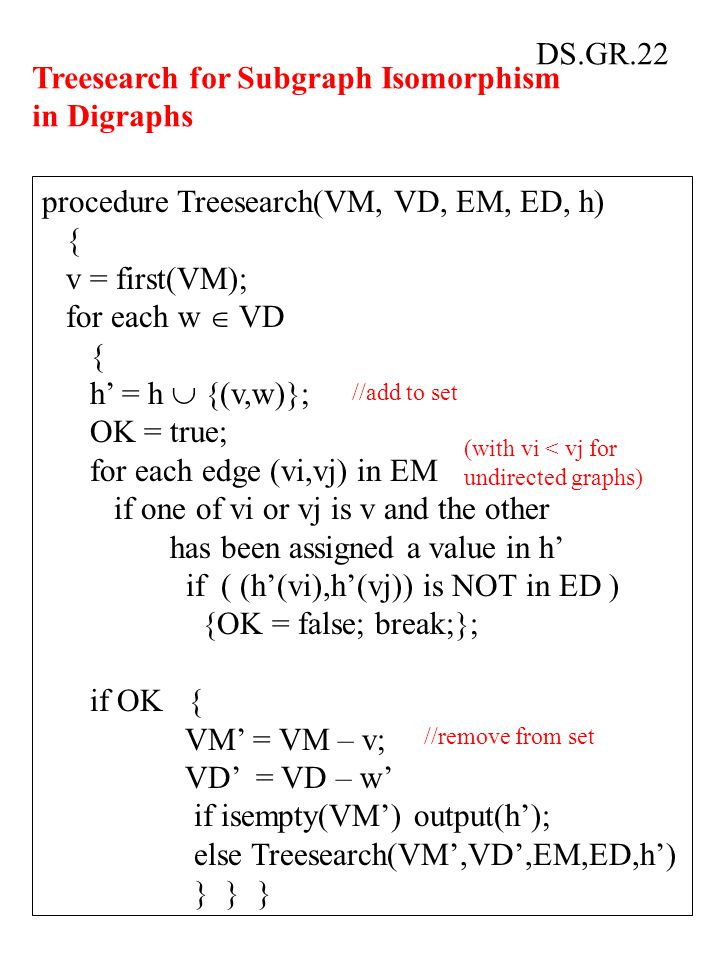 DS.GR.22

Treesearch for Subgraph Isomorphism in Digraphs

procedure Treesearch(VM, VD, EM, ED, h)
{
v = first(VM);
for each w $\in$ VD
{
h' = h $\cup$ {(v,w)}; //add to set
OK = true;
for each edge (vi,vj) in EM (with vi < vj for undirected graphs)
if one of vi or vj is v and the other
has been assigned a value in h'
if ( (h'(vi),h'(vj)) is NOT in ED )
{OK = false; break;};

if OK {
VM' = VM – v; //remove from set
VD' = VD – w'
if isempty(VM') output(h');
else Treesearch(VM',VD',EM,ED,h')
} } }